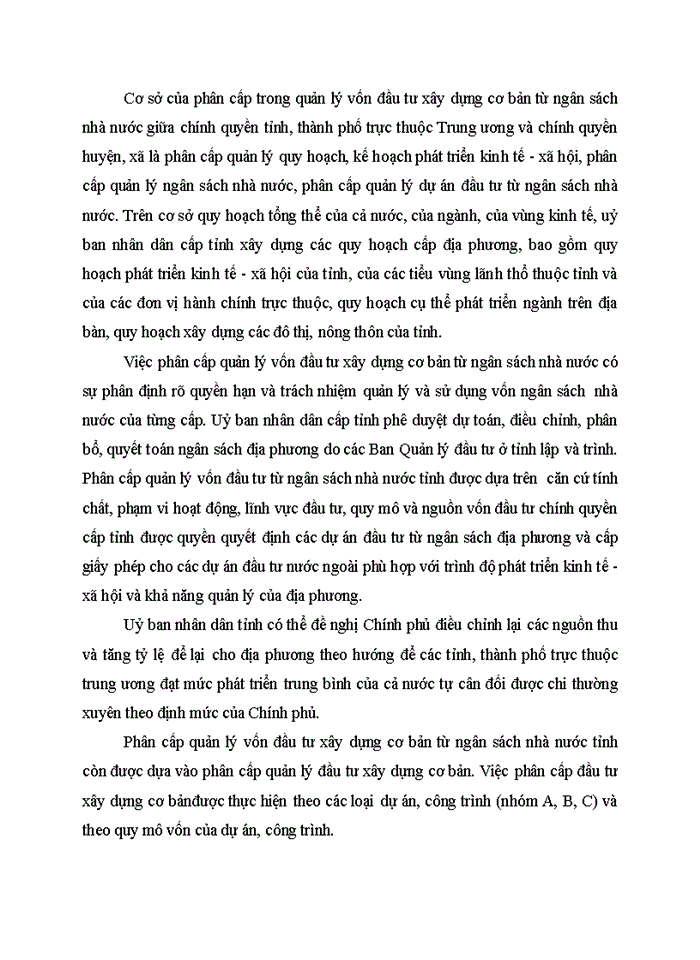 Cơ sở của phân cấp trong quản lý vốn đầu tư xây dựng cơ bản từ ngân sách nhà nước giữa chính quyền tỉnh, thành phố trực thuộc Trung ương và chính quyền huyện, xã là phân cấp quản lý quy hoạch, kế hoạch phát triển kinh tế - xã hội, phân cấp quản lý ngân sách nhà nước, phân cấp quản lý dự án đầu tư từ ngân sách nhà nước. Trên cơ sở quy hoạch tổng thể của cả nước, của ngành, của vùng kinh tế, uỷ ban nhân dân cấp tỉnh xây dựng các quy hoạch cấp địa phương, bao gồm quy hoạch phát triển kinh tế - xã hội của tỉnh, của các tiểu vùng lãnh thổ thuộc tỉnh và của các đơn vị hành chính trực thuộc, quy hoạch cụ thể phát triển ngành trên địa bàn, quy hoạch xây dựng các đô thị, nông thôn của tỉnh.

Việc phân cấp quản lý vốn đầu tư xây dựng cơ bản từ ngân sách nhà nước có sự phân định rõ quyền hạn và trách nhiệm quản lý và sử dụng vốn ngân sách nhà nước của từng cấp. Uỷ ban nhân dân cấp tỉnh phê duyệt dự toán, điều chỉnh, phân bổ, quyết toán ngân sách địa phương do các Ban Quản lý đầu tư ở tỉnh lập và trình. Phân cấp quản lý vốn đầu tư từ ngân sách nhà nước tỉnh được dựa trên căn cứ tính chất, phạm vi hoạt động, lĩnh vực đầu tư, quy mô và nguồn vốn đầu tư chính quyền cấp tỉnh được quyền quyết định các dự án đầu tư từ ngân sách địa phương và cấp giấy phép cho các dự án đầu tư nước ngoài phù hợp với trình độ phát triển kinh tế - xã hội và khả năng quản lý của địa phương.

Uỷ ban nhân dân tỉnh có thể đề nghị Chính phủ điều chỉnh lại các nguồn thu và tăng tỷ lệ để lại cho địa phương theo hướng để các tỉnh, thành phố trực thuộc trung ương đạt mức phát triển trung bình của cả nước tự cân đối được chi thường xuyên theo định mức của Chính phủ.

Phân cấp quản lý vốn đầu tư xây dựng cơ bản từ ngân sách nhà nước tỉnh còn được dựa vào phân cấp quản lý đầu tư xây dựng cơ bản. Việc phân cấp đầu tư xây dựng cơ bảnđược thực hiện theo các loại dự án, công trình (nhóm A, B, C) và theo quy mô vốn của dự án, công trình.